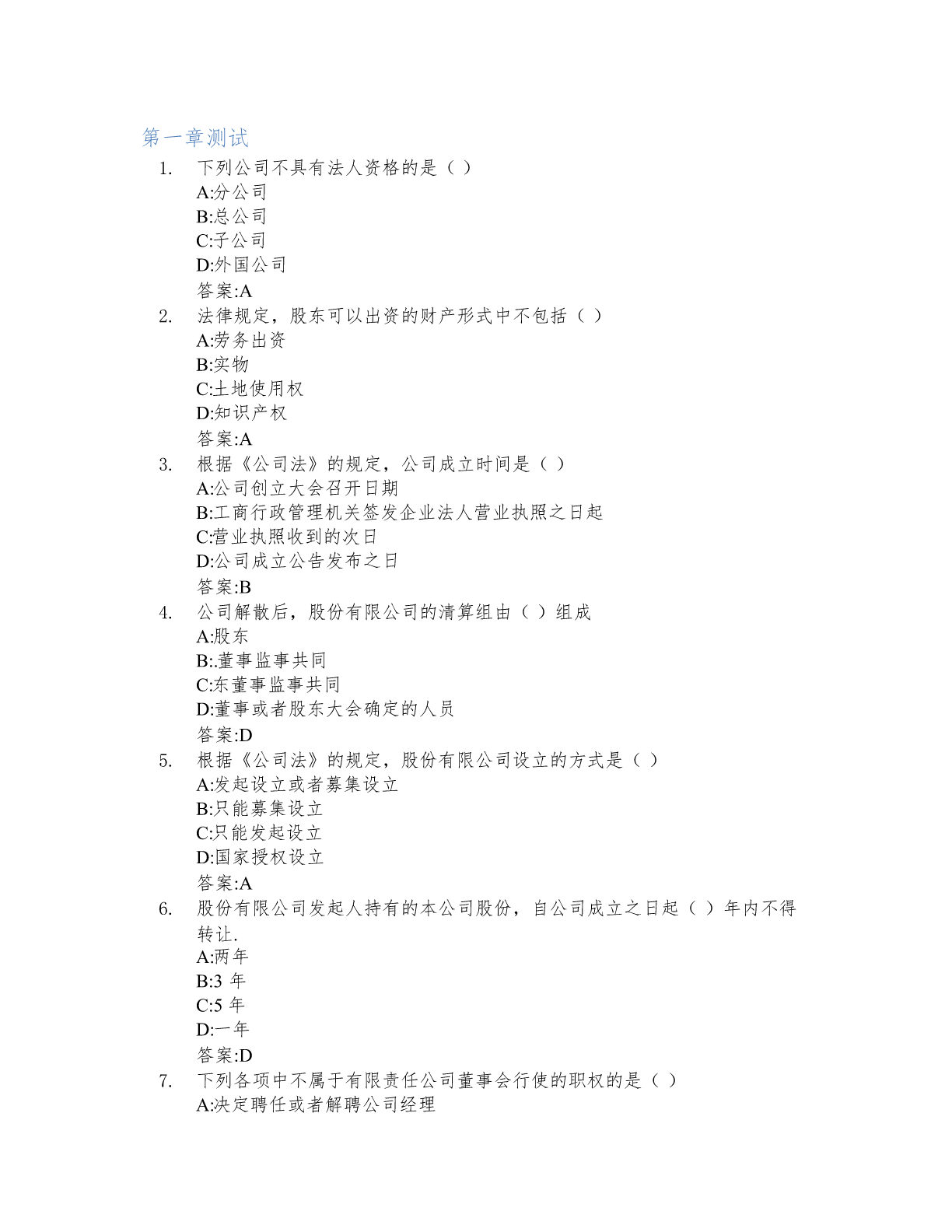 第一章测试

1. 下列公司不具有法人资格的是（ ）
A:分公司
B:总公司
C:子公司
D:外国公司
答案:A

2. 法律规定，股东可以出资的财产形式中不包括（ ）
A:劳务出资
B:实物
C:土地使用权
D:知识产权
答案:A

3. 根据《公司法》的规定，公司成立时间是（ ）
A:公司创立大会召开日期
B:工商行政管理机关签发企业法人营业执照之日起
C:营业执照收到的次日
D:公司成立公告发布之日
答案:B

4. 公司解散后，股份有限公司的清算组由（ ）组成
A:股东
B:.董事监事共同
C:东董事监事共同
D:董事或者股东大会确定的人员
答案:D

5. 根据《公司法》的规定，股份有限公司设立的方式是（ ）
A:发起设立或者募集设立
B:只能募集设立
C:只能发起设立
D:国家授权设立
答案:A

6. 股份有限公司发起人持有的本公司股份，自公司成立之日起（ ）年内不得转让.
A:两年
B:3 年
C:5 年
D:一年
答案:D

7. 下列各项中不属于有限责任公司董事会行使的职权的是（ ）
A:决定聘任或者解聘公司经理